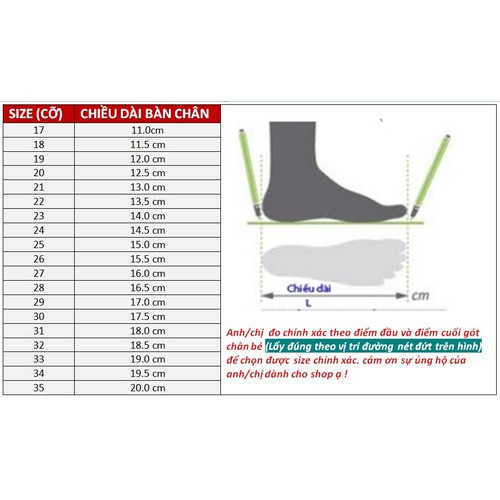 | SIZE (CỠ) | CHIỀU DÀI BÀN CHÂN |
|---|---|
| 17 | 11.0cm |
| 18 | 11.5 cm |
| 19 | 12.0 cm |
| 20 | 12.5 cm |
| 21 | 13.0 cm |
| 22 | 13.5 cm |
| 23 | 14.0 cm |
| 24 | 14.5 cm |
| 25 | 15.0 cm |
| 26 | 15.5 cm |
| 27 | 16.0 cm |
| 28 | 16.5 cm |
| 29 | 17.0 cm |
| 30 | 17.5 cm |
| 31 | 18.0 cm |
| 32 | 18.5 cm |
| 33 | 19.0 cm |
| 34 | 19.5 cm |
| 35 | 20.0 cm |

Chiều dài
L
cm

Anh/chị đo chính xác theo điểm đầu và điểm cuối gót chân bé (Lấy đúng theo vị trí đường nét đứt trên hình) để chọn được size chính xác. cảm ơn sự ủng hộ của anh/chị dành cho shop ạ !